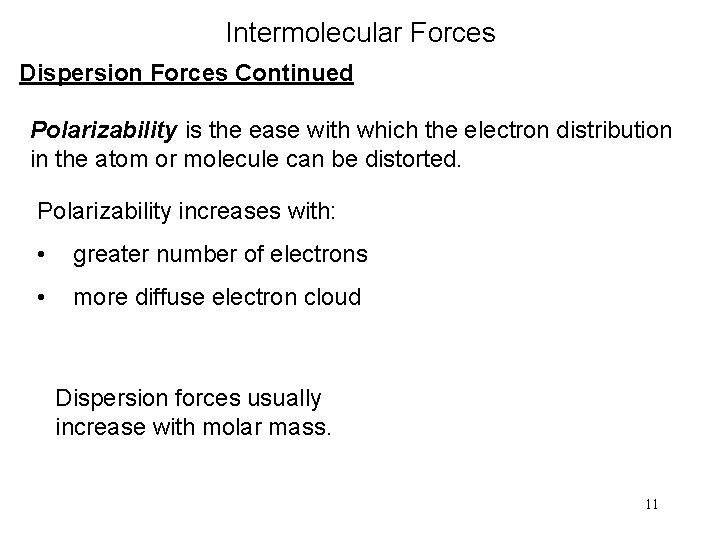 Intermolecular Forces

Dispersion Forces Continued

Polarizability is the ease with which the electron distribution in the atom or molecule can be distorted.

Polarizability increases with:

• greater number of electrons

• more diffuse electron cloud

Dispersion forces usually increase with molar mass.

11